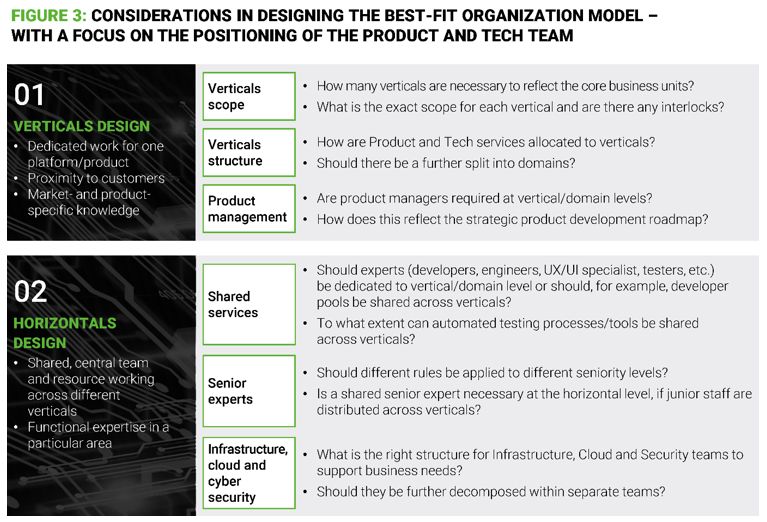 FIGURE 3: CONSIDERATIONS IN DESIGNING THE BEST-FIT ORGANIZATION MODEL – WITH A FOCUS ON THE POSITIONING OF THE PRODUCT AND TECH TEAM

01

VERTICALS DESIGN

• Dedicated work for one platform/product
• Proximity to customers
• Market- and product-specific knowledge

Verticals scope

• How many verticals are necessary to reflect the core business units?
• What is the exact scope for each vertical and are there any interlocks?

Verticals structure

• How are Product and Tech services allocated to verticals?
• Should there be a further split into domains?

Product management

• Are product managers required at vertical/domain levels?
• How does this reflect the strategic product development roadmap?

02

HORIZONTALS DESIGN

• Shared, central team and resource working across different verticals
• Functional expertise in a particular area

Shared services

• Should experts (developers, engineers, UX/UI specialist, testers, etc.) be dedicated to vertical/domain level or should, for example, developer pools be shared across verticals?
• To what extent can automated testing processes/tools be shared across verticals?

Senior experts

• Should different rules be applied to different seniority levels?
• Is a shared senior expert necessary at the horizontal level, if junior staff are distributed across verticals?

Infrastructure, cloud and cyber security

• What is the right structure for Infrastructure, Cloud and Security teams to support business needs?
• Should they be further decomposed within separate teams?